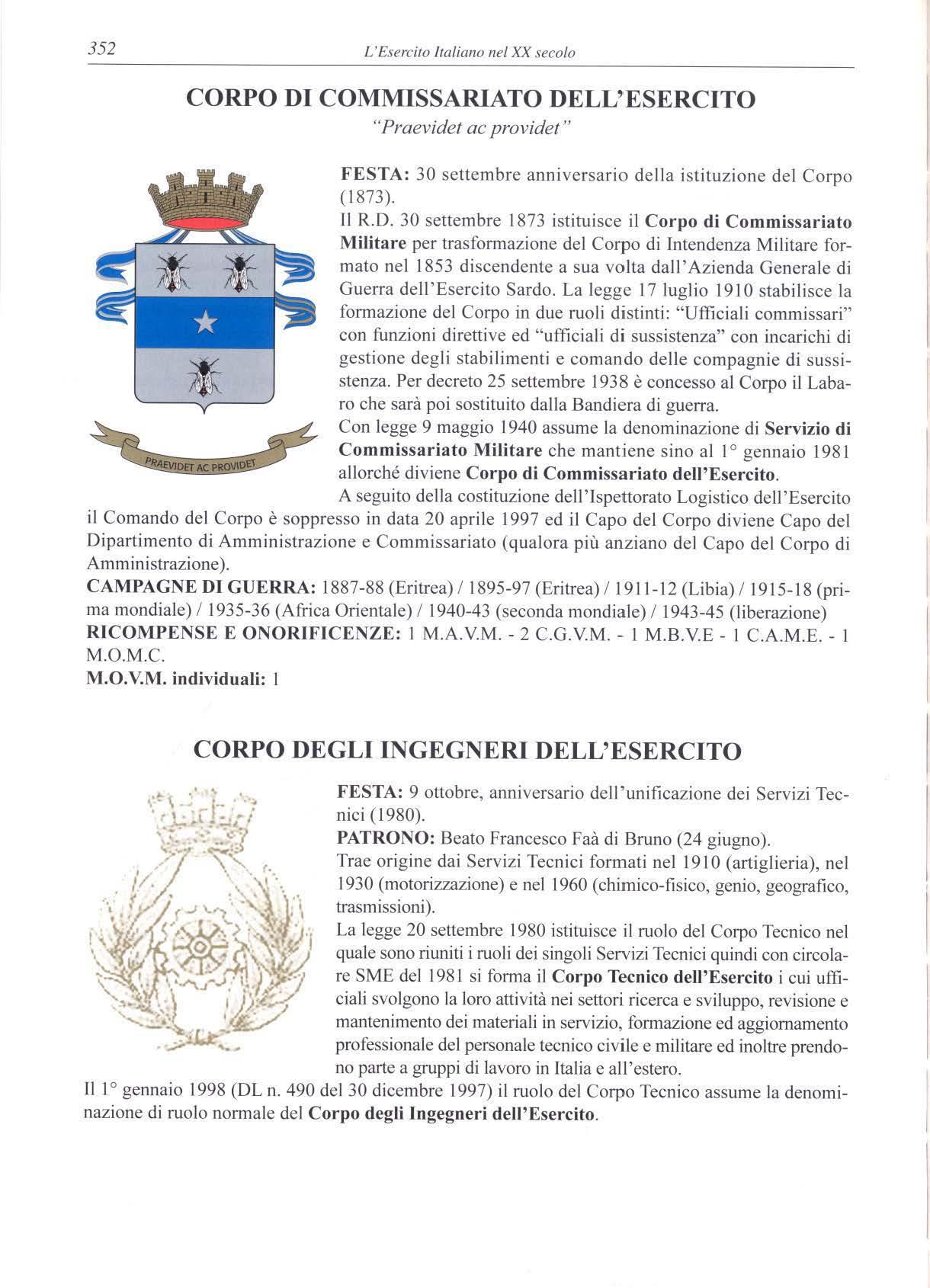 352 L'Esercito Italiano nel XX secolo

CORPO DI COMMISSARIATO DELL'ESERCITO
"Praevidet ac providet"

PRAEVIDET AC PROVIDET

FESTA: 30 settembre anniversario della istituzione del Corpo (1873).
Il R.D. 30 settembre 1873 istituisce il Corpo di Commissariato Militare per trasformazione del Corpo di Intendenza Militare formato nel 1853 discendente a sua volta dall'Azienda Generale di Guerra dell'Esercito Sardo. La legge 17 luglio 1910 stabilisce la formazione del Corpo in due ruoli distinti: "Ufficiali commissari" con funzioni direttive ed "ufficiali di sussistenza" con incarichi di gestione degli stabilimenti e comando delle compagnie di sussistenza. Per decreto 25 settembre 1938 è concesso al Corpo il Labaro che sarà poi sostituito dalla Bandiera di guerra.
Con legge 9 maggio 1940 assume la denominazione di Servizio di Commissariato Militare che mantiene sino al 1° gennaio 1981 allorché diviene Corpo di Commissariato dell'Esercito.
A seguito della costituzione dell'Ispettorato Logistico dell'Esercito il Comando del Corpo è soppresso in data 20 aprile 1997 ed il Capo del Corpo diviene Capo del Dipartimento di Amministrazione e Commissariato (qualora più anziano del Capo del Corpo di Amministrazione).
CAMPAGNE DI GUERRA: 1887-88 (Eritrea) / 1895-97 (Eritrea) / 1911-12 (Libia) / 1915-18 (prima mondiale) / 1935-36 (Africa Orientale) / 1940-43 (seconda mondiale) / 1943-45 (liberazione)
RICOMPENSE E ONORIFICENZE: 1 M.A.V.M. - 2 C.G.V.M. - 1 M.B.V.E - 1 C.A.M.E. - 1 M.O.M.C.
M.O.V.M. individuali: 1

CORPO DEGLI INGEGNERI DELL'ESERCITO

FESTA: 9 ottobre, anniversario dell'unificazione dei Servizi Tecnici (1980).
PATRONO: Beato Francesco Faà di Bruno (24 giugno).
Trae origine dai Servizi Tecnici formati nel 1910 (artiglieria), nel 1930 (motorizzazione) e nel 1960 (chimico-fisico, genio, geografico, trasmissioni).
La legge 20 settembre 1980 istituisce il ruolo del Corpo Tecnico nel quale sono riuniti i ruoli dei singoli Servizi Tecnici quindi con circolare SME del 1981 si forma il Corpo Tecnico dell'Esercito i cui ufficiali svolgono la loro attività nei settori ricerca e sviluppo, revisione e mantenimento dei materiali in servizio, formazione ed aggiornamento professionale del personale tecnico civile e militare ed inoltre prendono parte a gruppi di lavoro in Italia e all'estero.
Il 1° gennaio 1998 (DL n. 490 del 30 dicembre 1997) il ruolo del Corpo Tecnico assume la denominazione di ruolo normale del Corpo degli Ingegneri dell'Esercito.